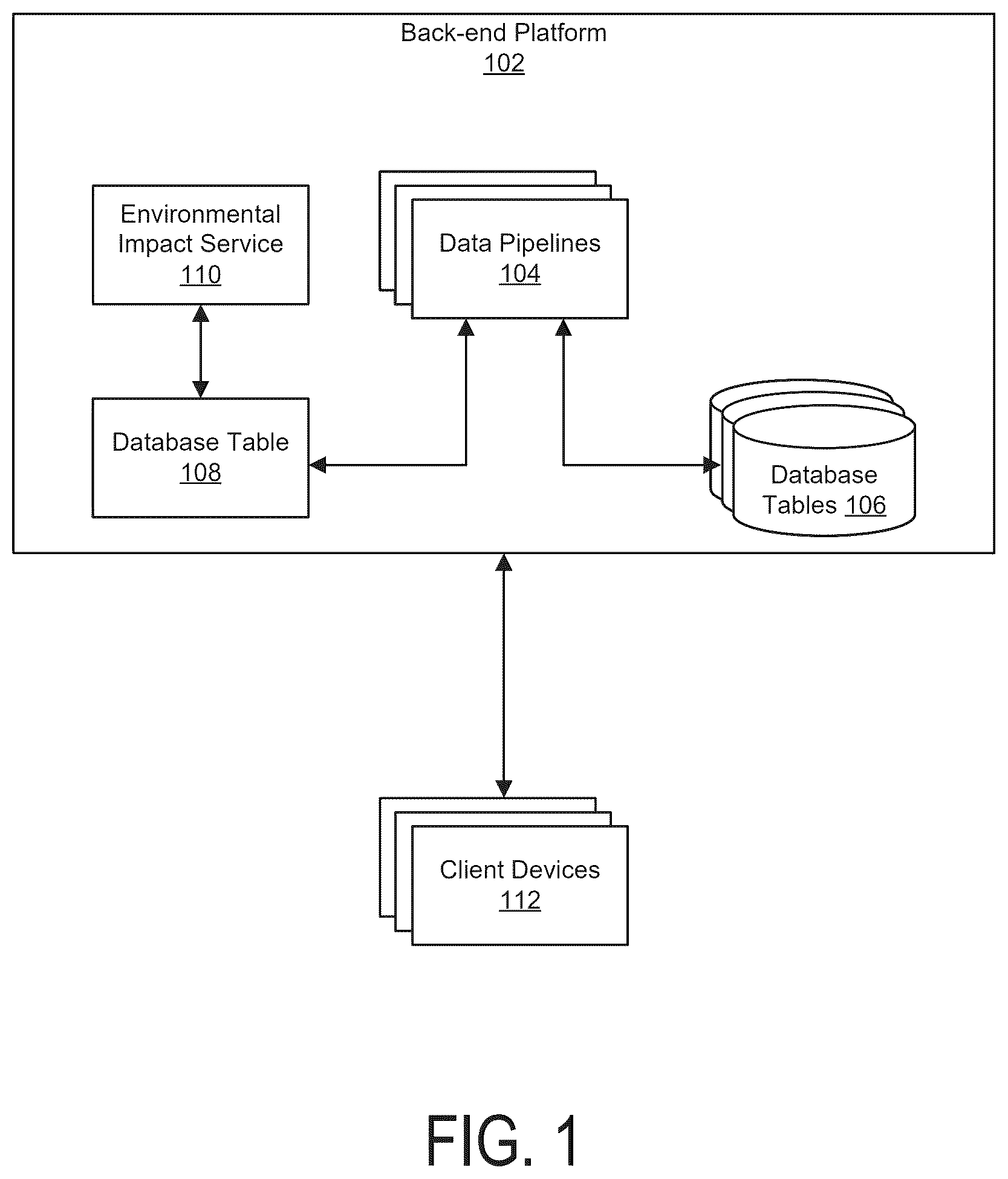 Back-end Platform
102

Environmental Impact Service
110

Data Pipelines
104

Database Table
108

Database Tables 106

Client Devices
112

FIG. 1